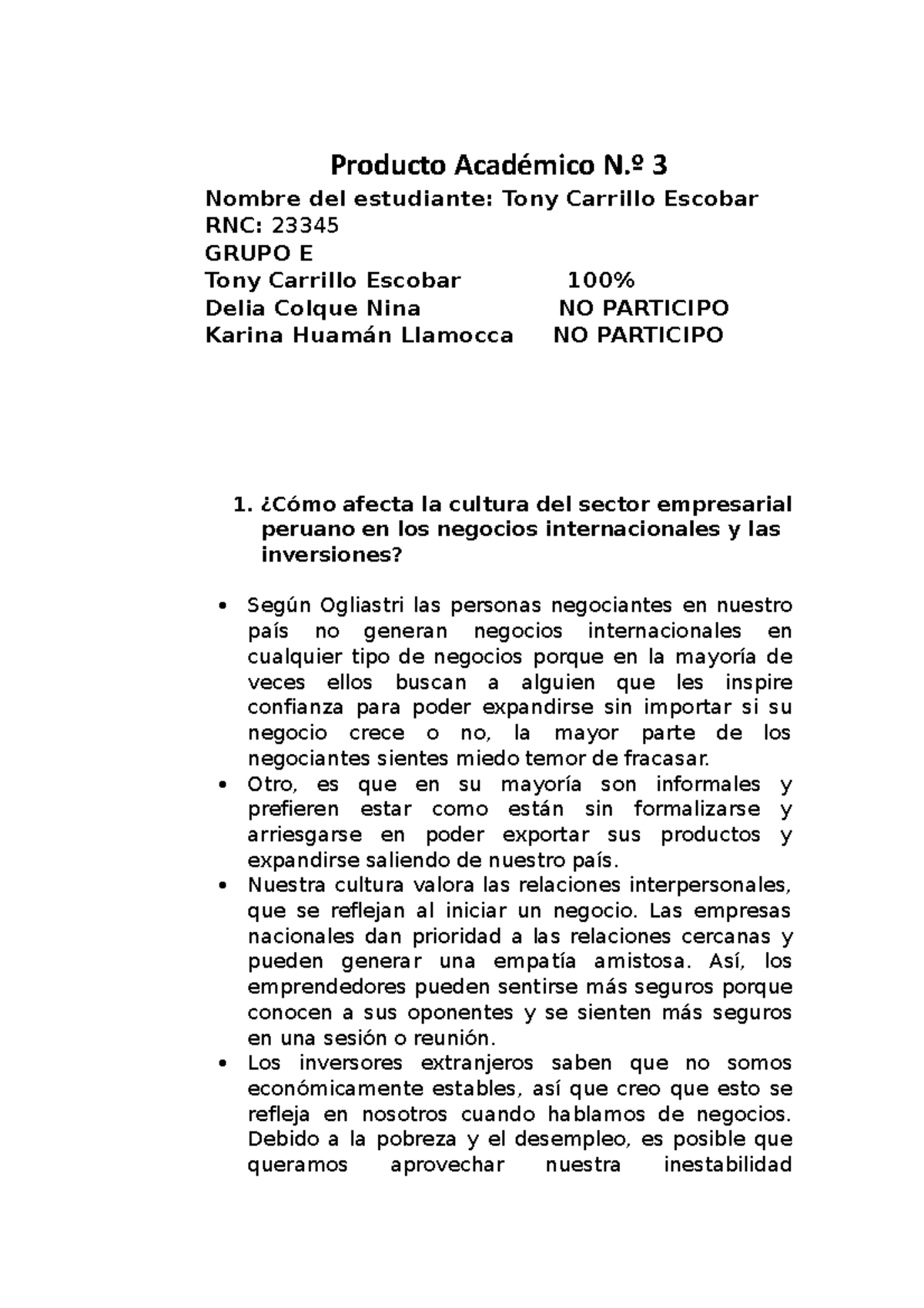 Producto Académico N.º 3

Nombre del estudiante: Tony Carrillo Escobar
RNC: 23345
GRUPO E
Tony Carrillo Escobar 100%
Delia Colque Nina NO PARTICIPO
Karina Huamán Llamocca NO PARTICIPO

1. ¿Cómo afecta la cultura del sector empresarial peruano en los negocios internacionales y las inversiones?

• Según Ogliastri las personas negociantes en nuestro país no generan negocios internacionales en cualquier tipo de negocios porque en la mayoría de veces ellos buscan a alguien que les inspire confianza para poder expandirse sin importar si su negocio crece o no, la mayor parte de los negociantes sientes miedo temor de fracasar.
• Otro, es que en su mayoría son informales y prefieren estar como están sin formalizarse y arriesgarse en poder exportar sus productos y expandirse saliendo de nuestro país.
• Nuestra cultura valora las relaciones interpersonales, que se reflejan al iniciar un negocio. Las empresas nacionales dan prioridad a las relaciones cercanas y pueden generar una empatía amistosa. Así, los emprendedores pueden sentirse más seguros porque conocen a sus oponentes y se sienten más seguros en una sesión o reunión.
• Los inversores extranjeros saben que no somos económicamente estables, así que creo que esto se refleja en nosotros cuando hablamos de negocios. Debido a la pobreza y el desempleo, es posible que queramos aprovechar nuestra inestabilidad